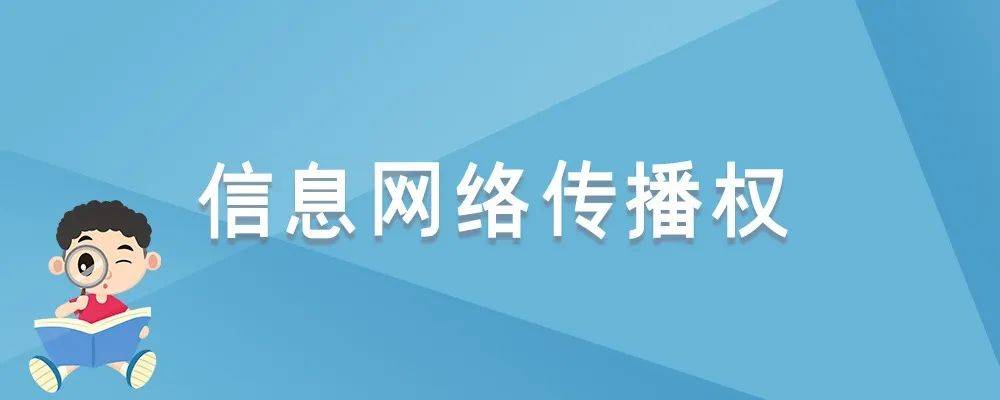 信息网络传播权